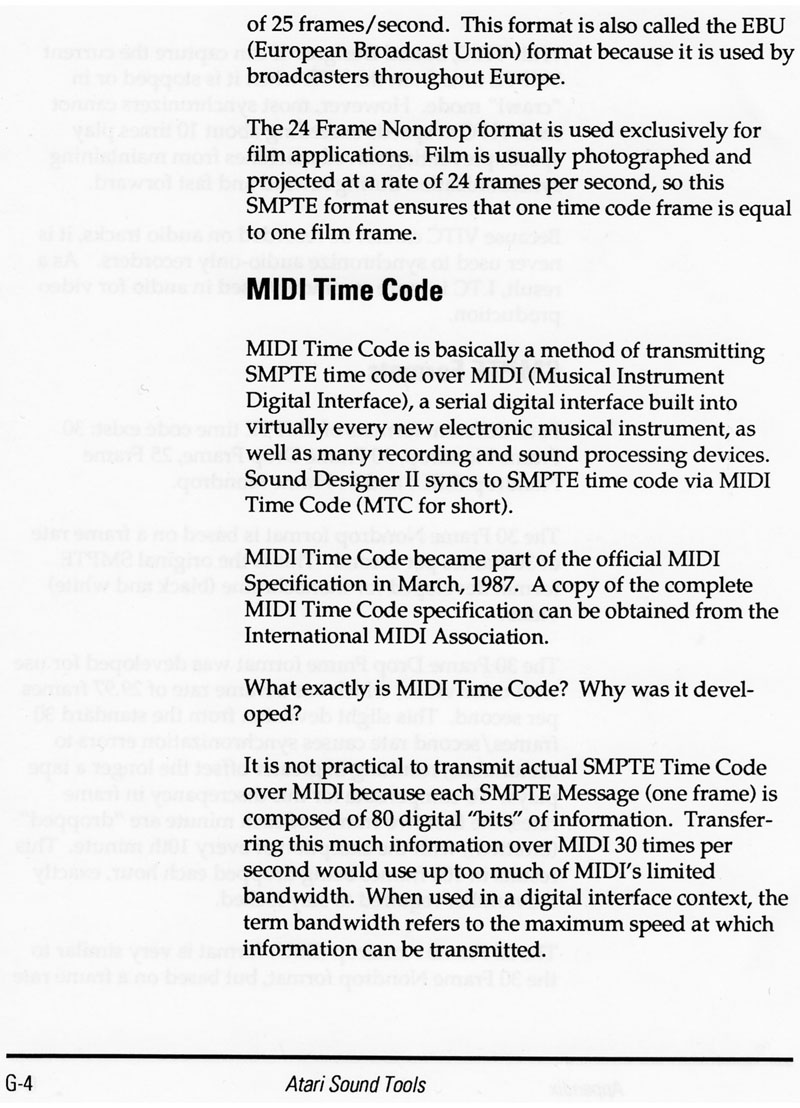 of 25 frames/second. This format is also called the EBU (European Broadcast Union) format because it is used by broadcasters throughout Europe.

The 24 Frame Nondrop format is used exclusively for film applications. Film is usually photographed and projected at a rate of 24 frames per second, so this SMPTE format ensures that one time code frame is equal to one film frame.

MIDI Time Code

MIDI Time Code is basically a method of transmitting SMPTE time code over MIDI (Musical Instrument Digital Interface), a serial digital interface built into virtually every new electronic musical instrument, as well as many recording and sound processing devices. Sound Designer II syncs to SMPTE time code via MIDI Time Code (MTC for short).

MIDI Time Code became part of the official MIDI Specification in March, 1987. A copy of the complete MIDI Time Code specification can be obtained from the International MIDI Association.

What exactly is MIDI Time Code? Why was it developed?

It is not practical to transmit actual SMPTE Time Code over MIDI because each SMPTE Message (one frame) is composed of 80 digital "bits" of information. Transferring this much information over MIDI 30 times per second would use up too much of MIDI's limited bandwidth. When used in a digital interface context, the term bandwidth refers to the maximum speed at which information can be transmitted.

G-4 Atari Sound Tools